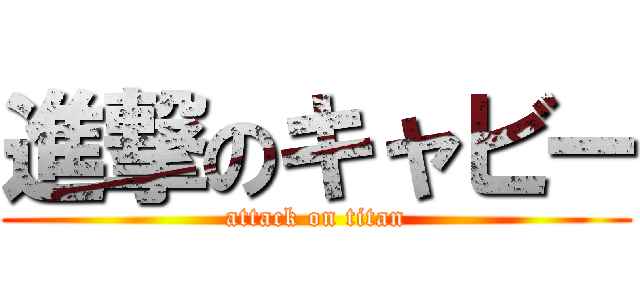 進撃のキャビー
attack on titan